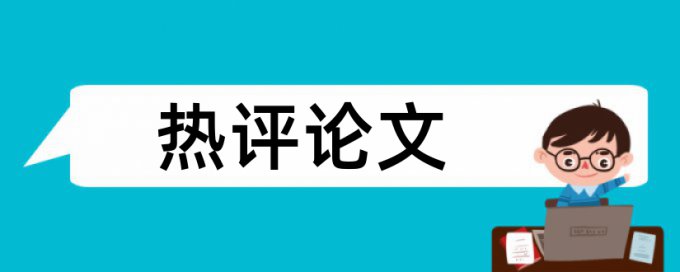 热评论文